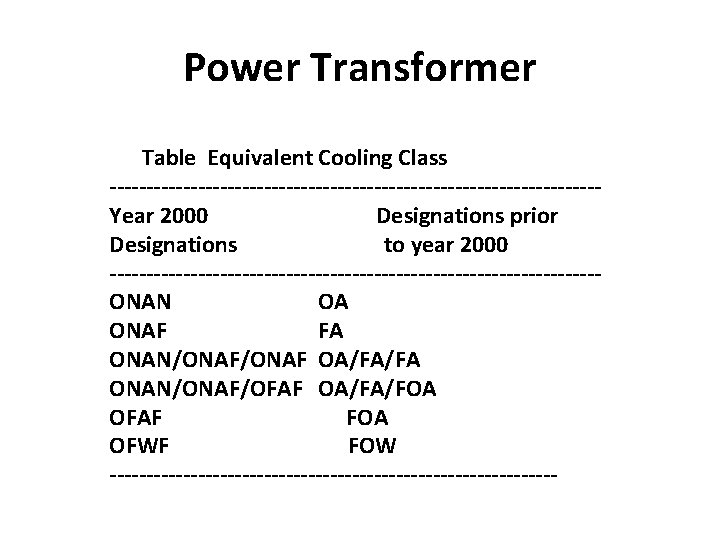 Power Transformer

Table Equivalent Cooling Class

| Year 2000 Designations | Designations prior to year 2000 |
|---|---|
| ONAN | OA |
| ONAF | FA |
| ONAN/ONAF/ONAF | OA/FA/FA |
| ONAN/ONAF/OFAF | OA/FA/FOA |
| OFAF | FOA |
| OFWF | FOW |